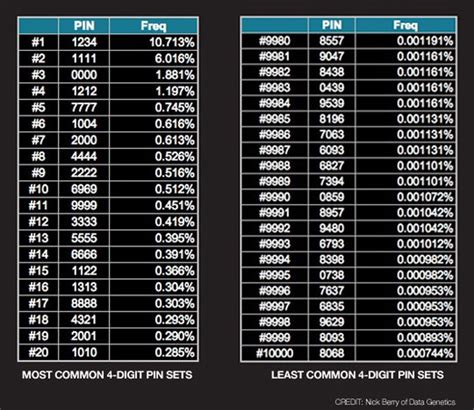 | | PIN | Freq |
|---|---|---|
| #1 | 1234 | 10.713% |
| #2 | 1111 | 6.016% |
| #3 | 0000 | 1.881% |
| #4 | 1212 | 1.197% |
| #5 | 7777 | 0.745% |
| #6 | 1004 | 0.616% |
| #7 | 2000 | 0.613% |
| #8 | 4444 | 0.526% |
| #9 | 2222 | 0.516% |
| #10 | 6969 | 0.512% |
| #11 | 9999 | 0.451% |
| #12 | 3333 | 0.419% |
| #13 | 5555 | 0.395% |
| #14 | 6666 | 0.391% |
| #15 | 1122 | 0.366% |
| #16 | 1313 | 0.304% |
| #17 | 8888 | 0.303% |
| #18 | 4321 | 0.293% |
| #19 | 2001 | 0.290% |
| #20 | 1010 | 0.285% |

MOST COMMON 4-DIGIT PIN SETS

| | PIN | Freq |
|---|---|---|
| #9980 | 8557 | 0.001191% |
| #9981 | 9047 | 0.001161% |
| #9982 | 8438 | 0.001161% |
| #9983 | 0439 | 0.001161% |
| #9984 | 9539 | 0.001161% |
| #9985 | 8196 | 0.001131% |
| #9986 | 7063 | 0.001131% |
| #9987 | 6093 | 0.001131% |
| #9988 | 6827 | 0.001101% |
| #9989 | 7394 | 0.001101% |
| #9990 | 0859 | 0.001072% |
| #9991 | 8957 | 0.001042% |
| #9992 | 9480 | 0.001042% |
| #9993 | 6793 | 0.001012% |
| #9994 | 8398 | 0.000982% |
| #9995 | 0738 | 0.000982% |
| #9996 | 7637 | 0.000953% |
| #9997 | 6835 | 0.000953% |
| #9998 | 9629 | 0.000953% |
| #9999 | 8093 | 0.000893% |
| #10000 | 8068 | 0.000744% |

LEAST COMMON 4-DIGIT PIN SETS

CREDIT: Nick Berry of Data Genetics